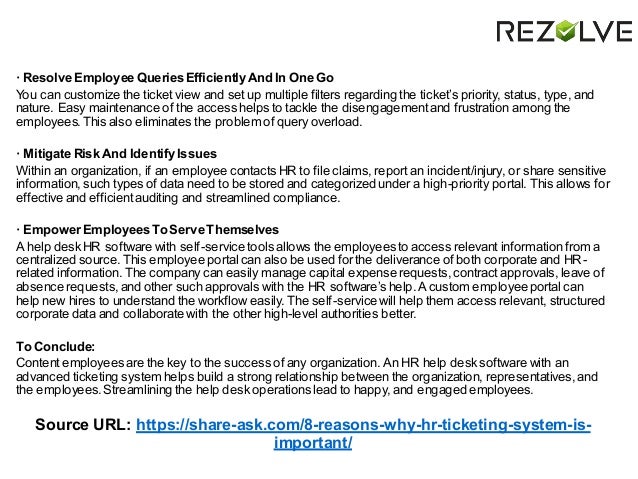 REZOLVE

· Resolve Employee Queries Efficiently And In One Go
You can customize the ticket view and set up multiple filters regarding the ticket's priority, status, type, and nature. Easy maintenance of the access helps to tackle the disengagement and frustration among the employees. This also eliminates the problem of query overload.

· Mitigate Risk And Identify Issues
Within an organization, if an employee contacts HR to file claims, report an incident/injury, or share sensitive information, such types of data need to be stored and categorized under a high-priority portal. This allows for effective and efficient auditing and streamlined compliance.

· Empower Employees To Serve Themselves
A help desk HR software with self-service tools allows the employees to access relevant information from a centralized source. This employee portal can also be used for the deliverance of both corporate and HR-related information. The company can easily manage capital expense requests, contract approvals, leave of absence requests, and other such approvals with the HR software's help. A custom employee portal can help new hires to understand the workflow easily. The self-service will help them access relevant, structured corporate data and collaborate with the other high-level authorities better.

To Conclude:
Content employees are the key to the success of any organization. An HR help desk software with an advanced ticketing system helps build a strong relationship between the organization, representatives, and the employees. Streamlining the help desk operations lead to happy, and engaged employees.

Source URL: https://share-ask.com/8-reasons-why-hr-ticketing-system-is-important/